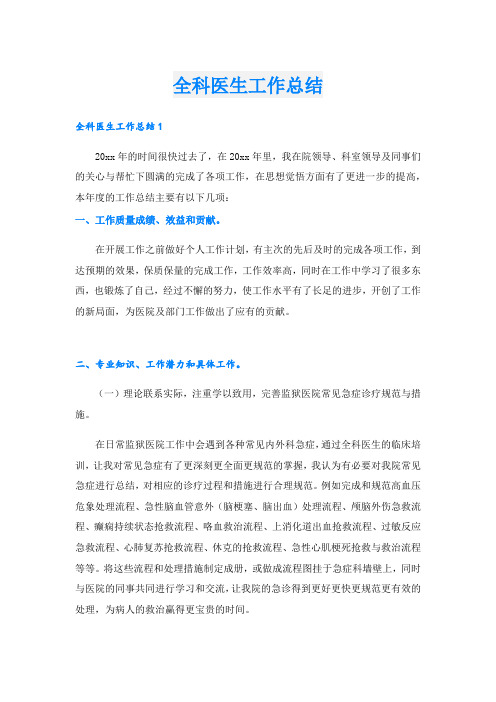 全科医生工作总结

全科医生工作总结1

20xx年的时间很快过去了，在20xx年里，我在院领导、科室领导及同事们的关心与帮忙下圆满的完成了各项工作，在思想觉悟方面有了更进一步的提高，本年度的工作总结主要有以下几项：

一、工作质量成绩、效益和贡献。

在开展工作之前做好个人工作计划，有主次的先后及时的完成各项工作，到达预期的效果，保质保量的完成工作，工作效率高，同时在工作中学习了很多东西，也锻炼了自己，经过不懈的努力，使工作水平有了长足的进步，开创了工作的新局面，为医院及部门工作做出了应有的贡献。

二、专业知识、工作潜力和具体工作。

（一）理论联系实际，注重学以致用，完善监狱医院常见急症诊疗规范与措施。

在日常监狱医院工作中会遇到各种常见内外科急症，通过全科医生的临床培训，让我对常见急症有了更深刻更全面更规范的掌握，我认为有必要对我院常见急症进行总结，对相应的诊疗过程和措施进行合理规范。例如完成和规范高血压危象处理流程、急性脑血管意外（脑梗塞、脑出血）处理流程、颅脑外伤急救流程、癫痫持续状态抢救流程、咯血救治流程、上消化道出血抢救流程、过敏反应急救流程、心肺复苏抢救流程、休克的抢救流程、急性心肌梗死抢救与救治流程等等。将这些流程和处理措施制定成册，或做成流程图挂于急症科墙壁上，同时与医院的同事共同进行学习和交流，让我院的急诊得到更好更快更规范更有效的处理，为病人的救治赢得更宝贵的时间。